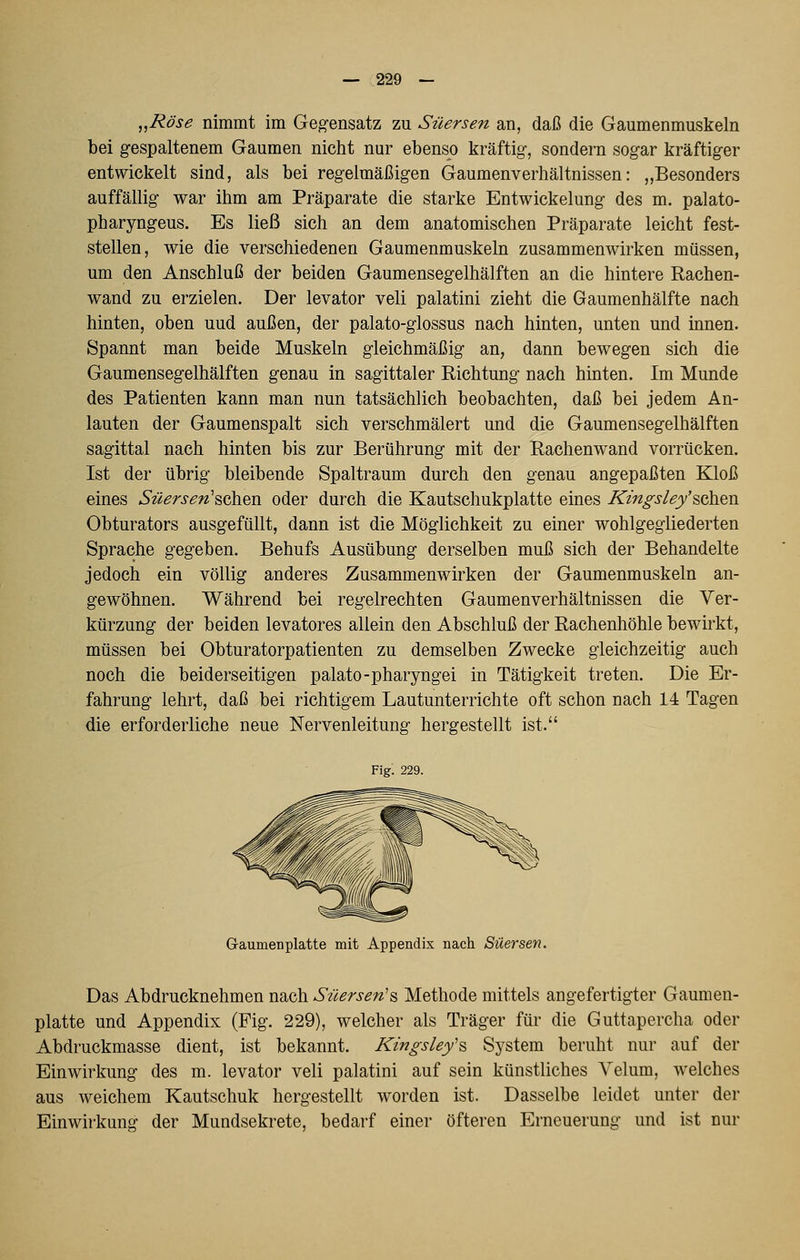 — 229 —

„Röse nimmt im Gegensatz zu Süersen an, daß die Gaumenmuskeln bei gespaltenem Gaumen nicht nur ebenso kräftig, sondern sogar kräftiger entwickelt sind, als bei regelmäßigen Gaumenverhältnissen: „Besonders auffällig war ihm am Präparate die starke Entwickelung des m. palatopharyngeus. Es ließ sich an dem anatomischen Präparate leicht feststellen, wie die verschiedenen Gaumenmuskeln zusammenwirken müssen, um den Anschluß der beiden Gaumensegelhälften an die hintere Rachenwand zu erzielen. Der levator veli palatini zieht die Gaumenhälfte nach hinten, oben uud außen, der palato-glossus nach hinten, unten und innen. Spannt man beide Muskeln gleichmäßig an, dann bewegen sich die Gaumensegelhälften genau in sagittaler Richtung nach hinten. Im Munde des Patienten kann man nun tatsächlich beobachten, daß bei jedem Anlauten der Gaumenspalt sich verschmälert und die Gaumensegelhälften sagittal nach hinten bis zur Berührung mit der Rachenwand vorrücken. Ist der übrig bleibende Spaltraum durch den genau angepaßten Kloß eines Süersen'schen oder durch die Kautschukplatte eines Kingsley'schen Obturators ausgefüllt, dann ist die Möglichkeit zu einer wohlgegliederten Sprache gegeben. Behufs Ausübung derselben muß sich der Behandelte jedoch ein völlig anderes Zusammenwirken der Gaumenmuskeln angewöhnen. Während bei regelrechten Gaumenverhältnissen die Verkürzung der beiden levatores allein den Abschluß der Rachenhöhle bewirkt, müssen bei Obturatorpatienten zu demselben Zwecke gleichzeitig auch noch die beiderseitigen palato-pharyngei in Tätigkeit treten. Die Erfahrung lehrt, daß bei richtigem Lautunterrichte oft schon nach 14 Tagen die erforderliche neue Nervenleitung hergestellt ist.“

Fig. 229.

Gaumenplatte mit Appendix nach Süersen.

Das Abdrucknehmen nach Süersen's Methode mittels angefertigter Gaumenplatte und Appendix (Fig. 229), welcher als Träger für die Guttapercha oder Abdruckmasse dient, ist bekannt. Kingsley's System beruht nur auf der Einwirkung des m. levator veli palatini auf sein künstliches Velum, welches aus weichem Kautschuk hergestellt worden ist. Dasselbe leidet unter der Einwirkung der Mundsekrete, bedarf einer öfteren Erneuerung und ist nur